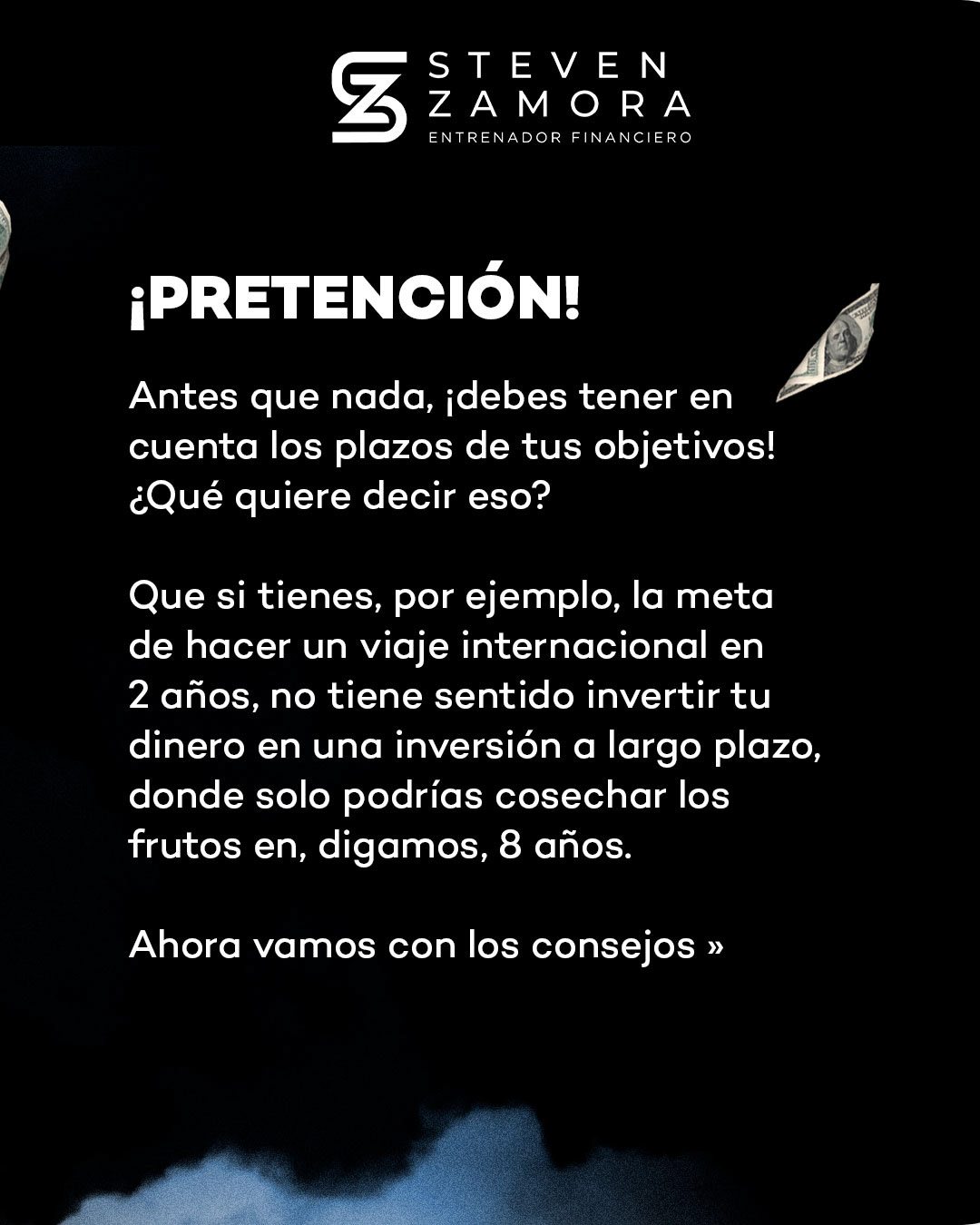 STEVEN
ZAMORA
ENTRENADOR FINANCIERO

¡PRETENCIÓN!

Antes que nada, ¡debes tener en cuenta los plazos de tus objetivos! ¿Qué quiere decir eso?

Que si tienes, por ejemplo, la meta de hacer un viaje internacional en 2 años, no tiene sentido invertir tu dinero en una inversión a largo plazo, donde solo podrías cosechar los frutos en, digamos, 8 años.

Ahora vamos con los consejos »